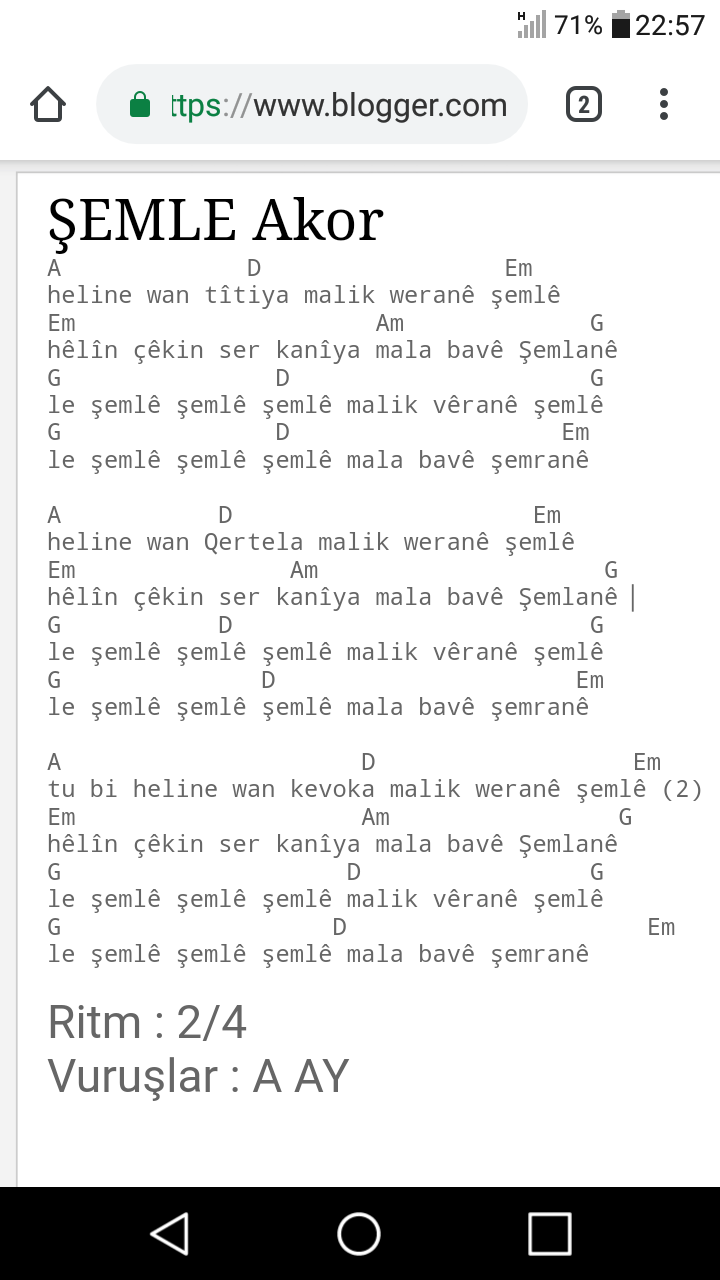 H 71% 22:57

ttps://www.blogger.com 2

ŞEMLE Akor

A D Em
heline wan tîtiya malik weranê şemlê
Em Am G
hêlîn çêkin ser kanîya mala bavê Şemlanê
G D G
le şemlê şemlê şemlê malik vêranê şemlê
G D Em
le şemlê şemlê şemlê mala bavê şemranê

A D Em
heline wan Qertela malik weranê şemlê
Em Am G
hêlîn çêkin ser kanîya mala bavê Şemlanê
G D G
le şemlê şemlê şemlê malik vêranê şemlê
G D Em
le şemlê şemlê şemlê mala bavê şemranê

A D Em
tu bi heline wan kevoka malik weranê şemlê (2)
Em Am G
hêlîn çêkin ser kanîya mala bavê Şemlanê
G D G
le şemlê şemlê şemlê malik vêranê şemlê
G D Em
le şemlê şemlê şemlê mala bavê şemranê

Ritm : 2/4
Vuruşlar : A AY